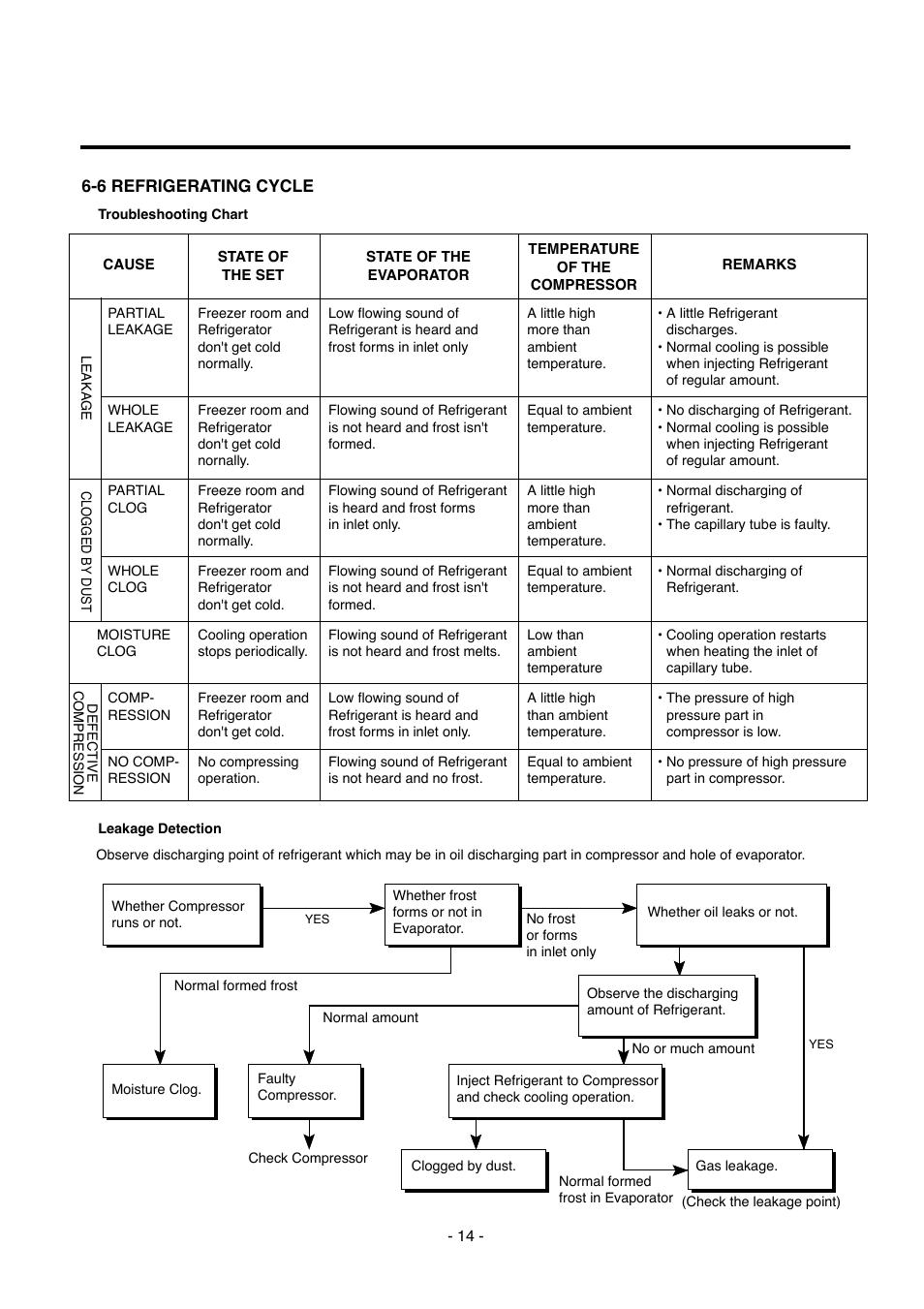 6-6 REFRIGERATING CYCLE

Troubleshooting Chart

| CAUSE | | STATE OF THE SET | STATE OF THE EVAPORATOR | TEMPERATURE OF THE COMPRESSOR | REMARKS |
|---|---|---|---|---|---|
| LEAKAGE | PARTIAL LEAKAGE | Freezer room and Refrigerator don't get cold normally. | Low flowing sound of Refrigerant is heard and frost forms in inlet only | A little high more than ambient temperature. | • A little Refrigerant discharges. • Normal cooling is possible when injecting Refrigerant of regular amount. |
| LEAKAGE | WHOLE LEAKAGE | Freezer room and Refrigerator don't get cold nornally. | Flowing sound of Refrigerant is not heard and frost isn't formed. | Equal to ambient temperature. | • No discharging of Refrigerant. • Normal cooling is possible when injecting Refrigerant of regular amount. |
| CLOGGED BY DUST | PARTIAL CLOG | Freeze room and Refrigerator don't get cold normally. | Flowing sound of Refrigerant is heard and frost forms in inlet only. | A little high more than ambient temperature. | • Normal discharging of refrigerant. • The capillary tube is faulty. |
| CLOGGED BY DUST | WHOLE CLOG | Freezer room and Refrigerator don't get cold. | Flowing sound of Refrigerant is not heard and frost isn't formed. | Equal to ambient temperature. | • Normal discharging of Refrigerant. |
| MOISTURE CLOG | | Cooling operation stops periodically. | Flowing sound of Refrigerant is not heard and frost melts. | Low than ambient temperature | • Cooling operation restarts when heating the inlet of capillary tube. |
| DEFECTIVE COMPRESSION | COMP-RESSION | Freezer room and Refrigerator don't get cold. | Low flowing sound of Refrigerant is heard and frost forms in inlet only. | A little high than ambient temperature. | • The pressure of high pressure part in compressor is low. |
| DEFECTIVE COMPRESSION | NO COMP-RESSION | No compressing operation. | Flowing sound of Refrigerant is not heard and no frost. | Equal to ambient temperature. | • No pressure of high pressure part in compressor. |

Leakage Detection

Observe discharging point of refrigerant which may be in oil discharging part in compressor and hole of evaporator.

Whether Compressor runs or not.

YES

Whether frost forms or not in Evaporator.

No frost or forms in inlet only

Whether oil leaks or not.

Normal formed frost

Observe the discharging amount of Refrigerant.

Normal amount

No or much amount

YES

Moisture Clog.

Faulty Compressor.

Inject Refrigerant to Compressor and check cooling operation.

Check Compressor

Clogged by dust.

Normal formed frost in Evaporator

Gas leakage.

(Check the leakage point)

- 14 -